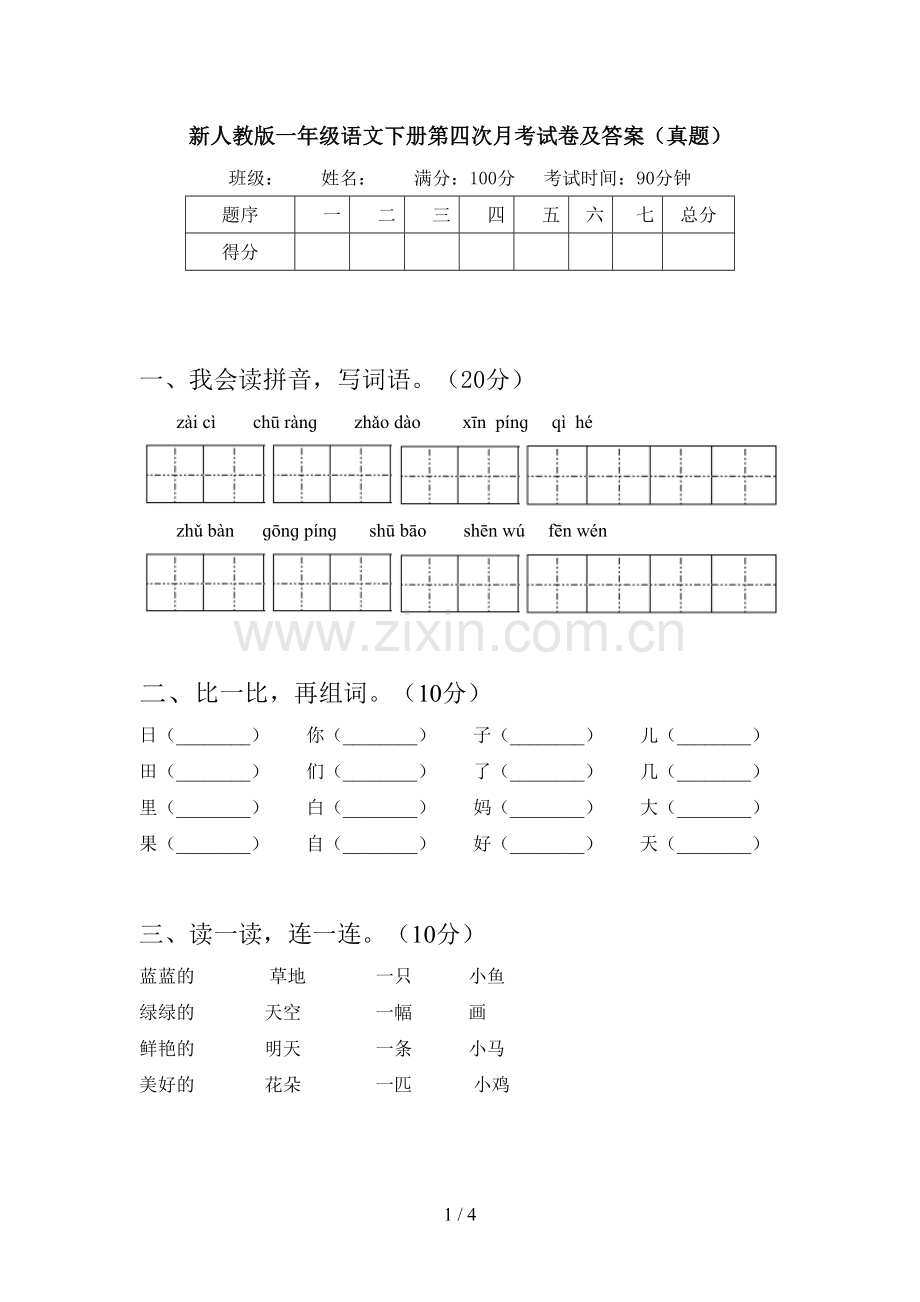 新人教版一年级语文下册第四次月考试卷及答案（真题）

班级： 姓名： 满分：100分 考试时间：90分钟

| 题序 | 一 | 二 | 三 | 四 | 五 | 六 | 七 | 总分 |
|---|---|---|---|---|---|---|---|---|
| 得分 | | | | | | | | |

一、我会读拼音，写词语。（20分）

zài cì chū ràng zhǎo dào xīn píng qì hé

zhǔ bàn gōng píng shū bāo shēn wú fēn wén

二、比一比，再组词。（10分）

日（____） 你（____） 子（____） 儿（____）

田（____） 们（____） 了（____） 几（____）

里（____） 白（____） 妈（____） 大（____）

果（____） 自（____） 好（____） 天（____）

三、读一读，连一连。（10分）

蓝蓝的 草地 一只 小鱼

绿绿的 天空 一幅 画

鲜艳的 明天 一条 小马

美好的 花朵 一匹 小鸡

1 / 4

www.zixin.com.cn